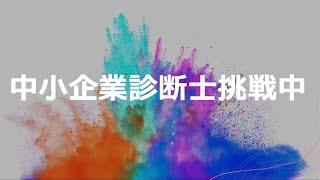 中小企業診断士挑戦中